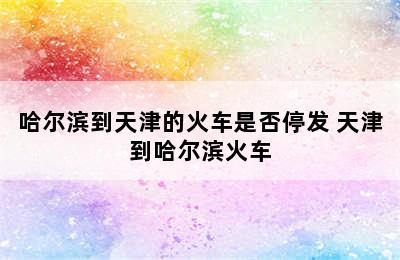 哈尔滨到天津的火车是否停发 天津到哈尔滨火车